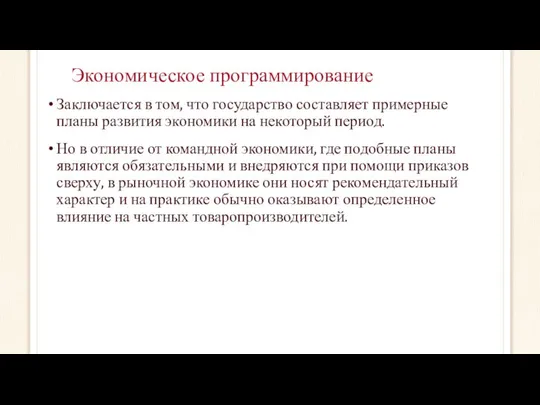 Экономическое программирование

• Заключается в том, что государство составляет примерные планы развития экономики на некоторый период.

• Но в отличие от командной экономики, где подобные планы являются обязательными и внедряются при помощи приказов сверху, в рыночной экономике они носят рекомендательный характер и на практике обычно оказывают определенное влияние на частных товаропроизводителей.